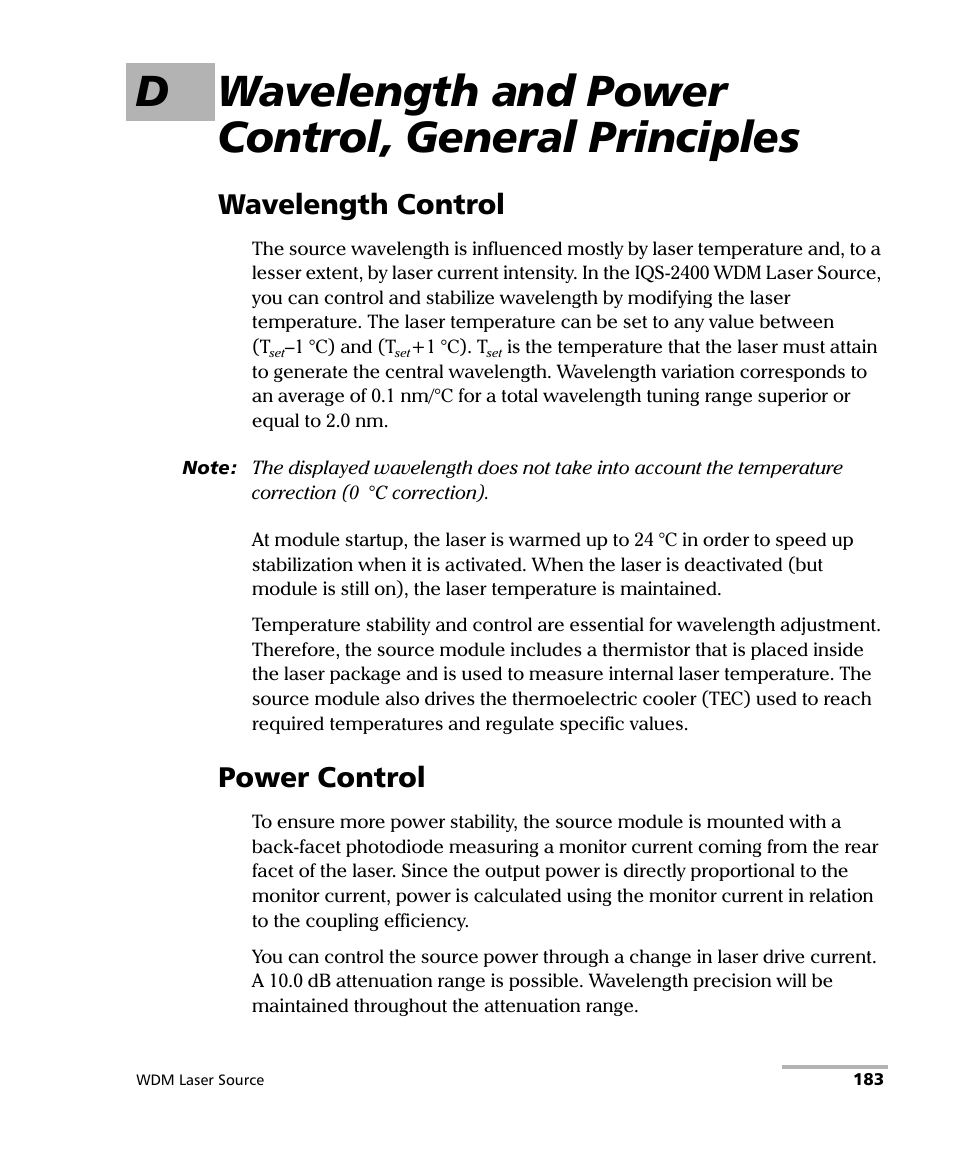 D Wavelength and Power Control, General Principles

Wavelength Control

The source wavelength is influenced mostly by laser temperature and, to a lesser extent, by laser current intensity. In the IQS-2400 WDM Laser Source, you can control and stabilize wavelength by modifying the laser temperature. The laser temperature can be set to any value between ($T_{set}$–1 °C) and ($T_{set}$+1 °C). $T_{set}$ is the temperature that the laser must attain to generate the central wavelength. Wavelength variation corresponds to an average of 0.1 nm/°C for a total wavelength tuning range superior or equal to 2.0 nm.

Note: The displayed wavelength does not take into account the temperature correction (0 °C correction).

At module startup, the laser is warmed up to 24 °C in order to speed up stabilization when it is activated. When the laser is deactivated (but module is still on), the laser temperature is maintained.

Temperature stability and control are essential for wavelength adjustment. Therefore, the source module includes a thermistor that is placed inside the laser package and is used to measure internal laser temperature. The source module also drives the thermoelectric cooler (TEC) used to reach required temperatures and regulate specific values.

Power Control

To ensure more power stability, the source module is mounted with a back-facet photodiode measuring a monitor current coming from the rear facet of the laser. Since the output power is directly proportional to the monitor current, power is calculated using the monitor current in relation to the coupling efficiency.

You can control the source power through a change in laser drive current. A 10.0 dB attenuation range is possible. Wavelength precision will be maintained throughout the attenuation range.

WDM Laser Source 183